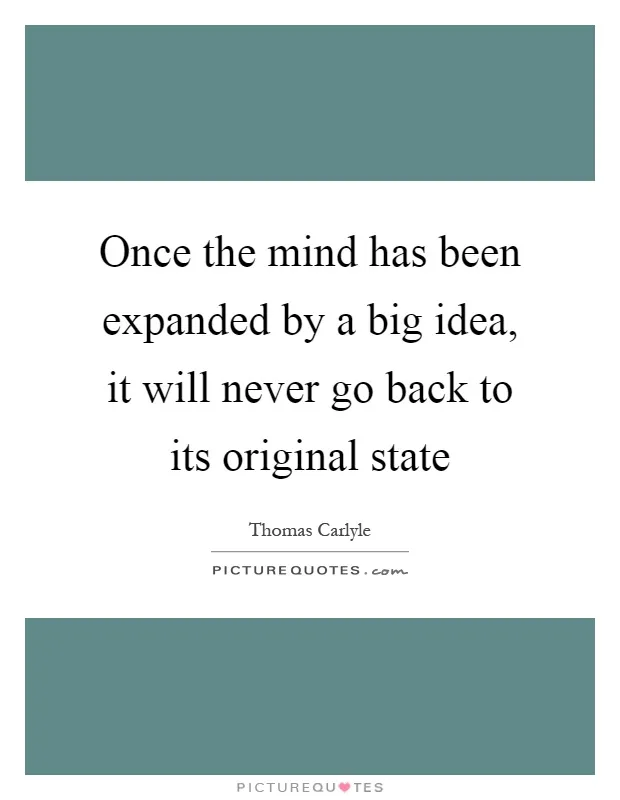 Once the mind has been expanded by a big idea, it will never go back to its original state

Thomas Carlyle

PICTUREQUOTES.com

PICTUREQUOTES